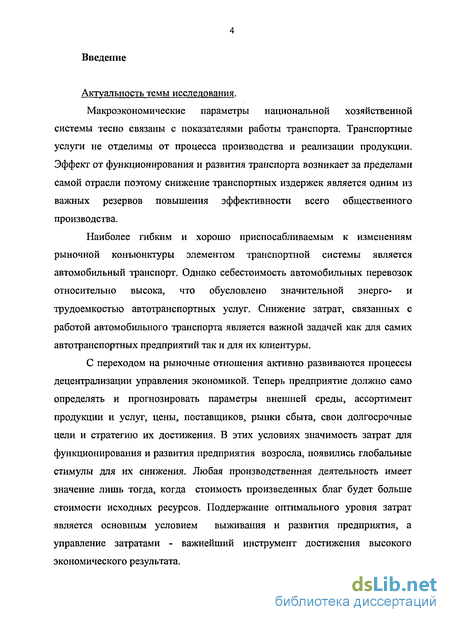 4

Введение

Актуальность темы исследования.

Макроэкономические параметры национальной хозяйственной системы тесно связаны с показателями работы транспорта. Транспортные услуги не отделимы от процесса производства и реализации продукции. Эффект от функционирования и развития транспорта возникает за пределами самой отрасли поэтому снижение транспортных издержек является одним из важных резервов повышения эффективности всего общественного производства.

Наиболее гибким и хорошо приспосабливаемым к изменениям рыночной конъюнктуры элементом транспортной системы является автомобильный транспорт. Однако себестоимость автомобильных перевозок относительно высока, что обусловлено значительной энерго- и трудоемкостью автотранспортных услуг. Снижение затрат, связанных с работой автомобильного транспорта является важной задачей как для самих автотранспортных предприятий так и для их клиентуры.

С переходом на рыночные отношения активно развиваются процессы децентрализации управления экономикой. Теперь предприятие должно само определять и прогнозировать параметры внешней среды, ассортимент продукции и услуг, цены, поставщиков, рынки сбыта, свои долгосрочные цели и стратегию их достижения. В этих условиях значимость затрат для функционирования и развития предприятия возросла, появились глобальные стимулы для их снижения. Любая производственная деятельность имеет значение лишь тогда, когда стоимость произведенных благ будет больше стоимости исходных ресурсов. Поддержание оптимального уровня затрат является основным условием выживания и развития предприятия, а управление затратами - важнейший инструмент достижения высокого экономического результата.

dsLib.net
библиотека диссертаций